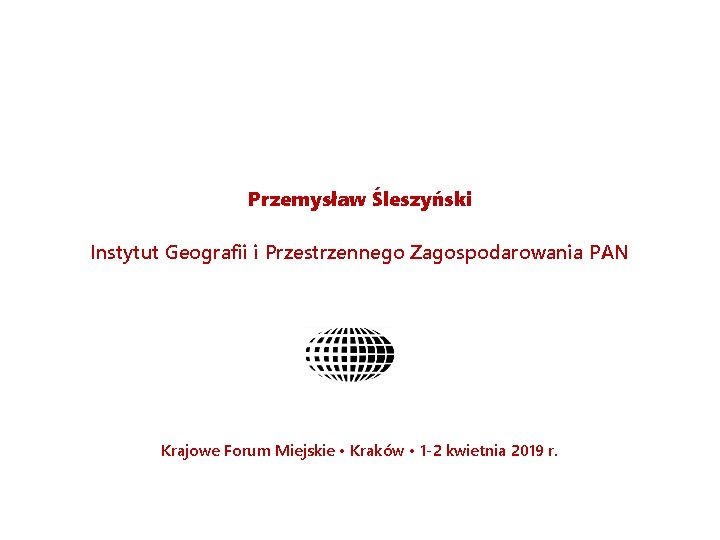 Przemysław Śleszyński

Instytut Geografii i Przestrzennego Zagospodarowania PAN

Krajowe Forum Miejskie • Kraków • 1-2 kwietnia 2019 r.